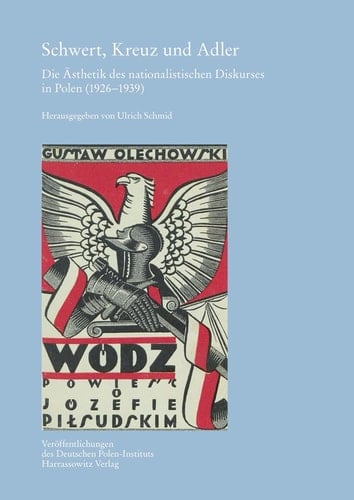 Schwert, Kreuz und Adler

Die Ästhetik des nationalistischen Diskurses in Polen (1926–1939)

Herausgegeben von Ulrich Schmid

GUSTAW OLECHOWSKI

WÓDZ

POWIEŚĆ O JÓZEFIE PIŁSUDSKIM

Veröffentlichungen des Deutschen Polen-Instituts
Harrassowitz Verlag